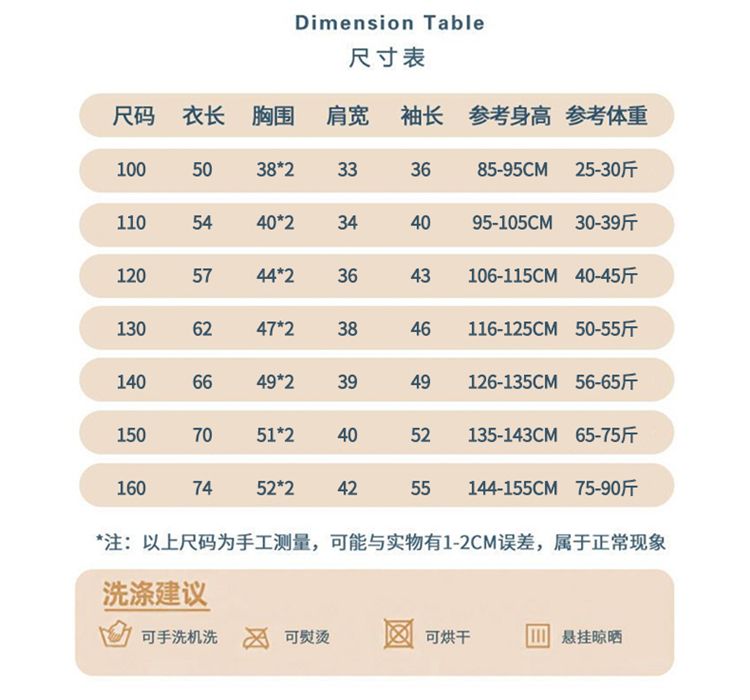 Dimension Table
尺寸表

| 尺码 | 衣长 | 胸围 | 肩宽 | 袖长 | 参考身高 | 参考体重 |
|---|---|---|---|---|---|---|
| 100 | 50 | 38*2 | 33 | 36 | 85-95CM | 25-30斤 |
| 110 | 54 | 40*2 | 34 | 40 | 95-105CM | 30-39斤 |
| 120 | 57 | 44*2 | 36 | 43 | 106-115CM | 40-45斤 |
| 130 | 62 | 47*2 | 38 | 46 | 116-125CM | 50-55斤 |
| 140 | 66 | 49*2 | 39 | 49 | 126-135CM | 56-65斤 |
| 150 | 70 | 51*2 | 40 | 52 | 135-143CM | 65-75斤 |
| 160 | 74 | 52*2 | 42 | 55 | 144-155CM | 75-90斤 |

*注：以上尺码为手工测量，可能与实物有1-2CM误差，属于正常现象

洗涤建议
可手洗机洗 可熨烫 可烘干 悬挂晾晒